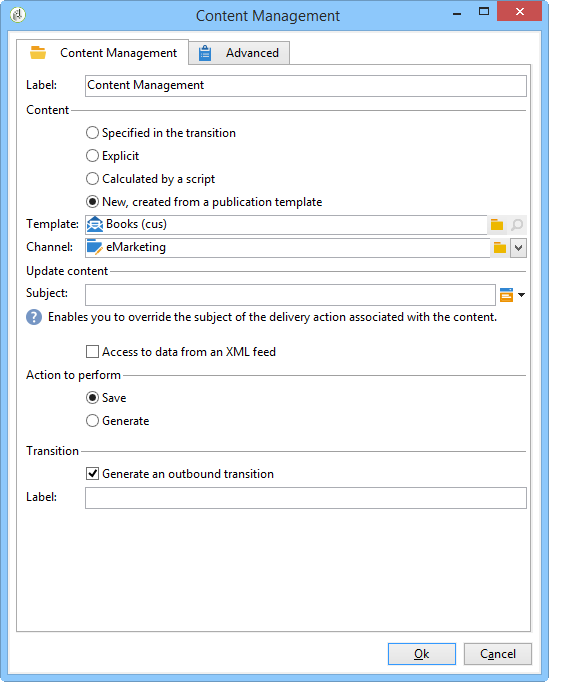 Content Management

Content Management
Advanced

Label: Content Management

Content

Specified in the transition

Explicit

Calculated by a script

New, created from a publication template

Template: Books (cus)

Channel: eMarketing

Update content

Subject:

Enables you to override the subject of the delivery action associated with the content.

Access to data from an XML feed

Action to perform

Save

Generate

Transition

Generate an outbound transition

Label:

Ok
Cancel